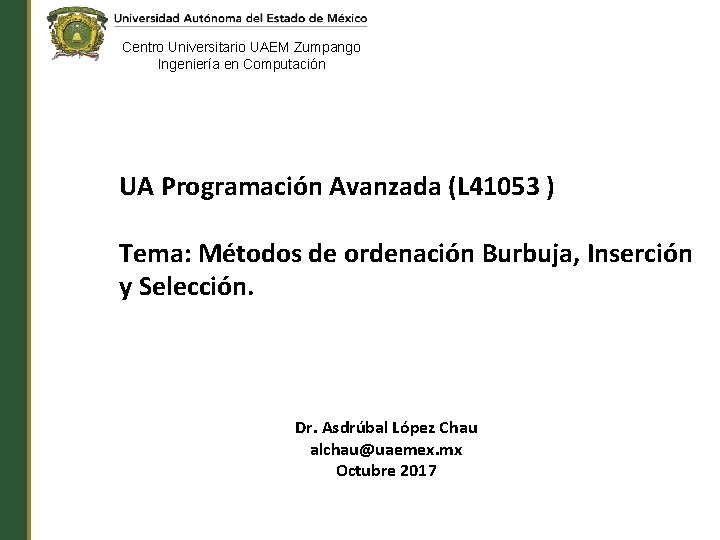 Universidad Autónoma del Estado de México

Centro Universitario UAEM Zumpango
Ingeniería en Computación

UA Programación Avanzada (L41053 )

Tema: Métodos de ordenación Burbuja, Inserción y Selección.

Dr. Asdrúbal López Chau
alchau@uaemex.mx
Octubre 2017